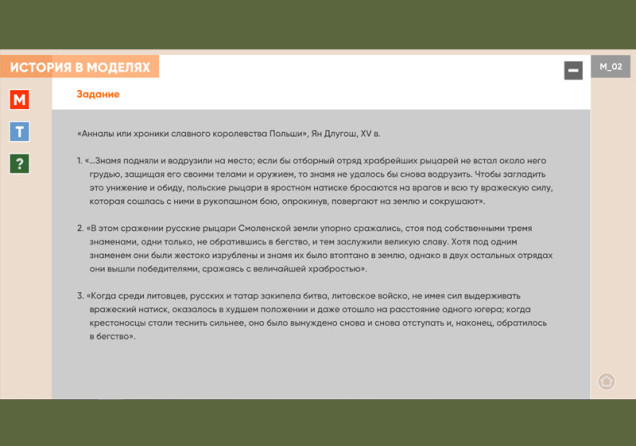 ИСТОРИЯ В МОДЕЛЯХ

М_02

М

Т

?

Задание

«Анналы или хроники славного королевства Польши», Ян Длугош, XV в.

1. «...Знамя подняли и водрузили на место; если бы отборный отряд храбрейших рыцарей не встал около него грудью, защищая его своими телами и оружием, то знамя не удалось бы снова водрузить. Чтобы загладить это унижение и обиду, польские рыцари в яростном натиске бросаются на врагов и всю ту вражескую силу, которая сошлась с ними в рукопашном бою, опрокинув, повергают на землю и сокрушают».

2. «В этом сражении русские рыцари Смоленской земли упорно сражались, стоя под собственными тремя знаменами, одни только, не обратившись в бегство, и тем заслужили великую славу. Хотя под одним знаменем они были жестоко изрублены и знамя их было втоптано в землю, однако в двух остальных отрядах они вышли победителями, сражаясь с величайшей храбростью».

3. «Когда среди литовцев, русских и татар закипела битва, литовское войско, не имея сил выдерживать вражеский натиск, оказалось в худшем положении и даже отошло на расстояние одного югера; когда крестоносцы стали теснить сильнее, оно было вынуждено снова и снова отступать и, наконец, обратилось в бегство».